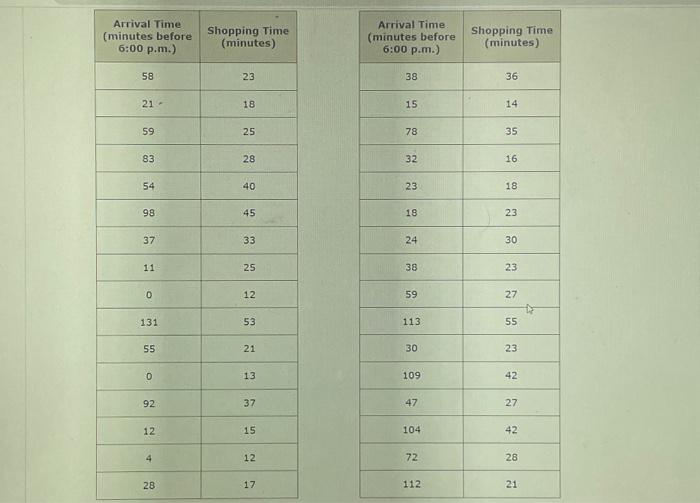 | Arrival Time (minutes before 6:00 p.m.) | Shopping Time (minutes) |
|---|---|
| 58 | 23 |
| 21 | 18 |
| 59 | 25 |
| 83 | 28 |
| 54 | 40 |
| 98 | 45 |
| 37 | 33 |
| 11 | 25 |
| 0 | 12 |
| 131 | 53 |
| 55 | 21 |
| 0 | 13 |
| 92 | 37 |
| 12 | 15 |
| 4 | 12 |
| 28 | 17 |

| Arrival Time (minutes before 6:00 p.m.) | Shopping Time (minutes) |
|---|---|
| 38 | 36 |
| 15 | 14 |
| 78 | 35 |
| 32 | 16 |
| 23 | 18 |
| 18 | 23 |
| 24 | 30 |
| 38 | 23 |
| 59 | 27 |
| 113 | 55 |
| 30 | 23 |
| 109 | 42 |
| 47 | 27 |
| 104 | 42 |
| 72 | 28 |
| 112 | 21 |